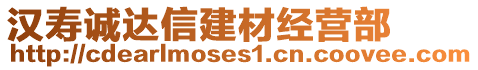 汉寿诚达信建材经营部
http://cdearlmoses1.cn.coovee.com